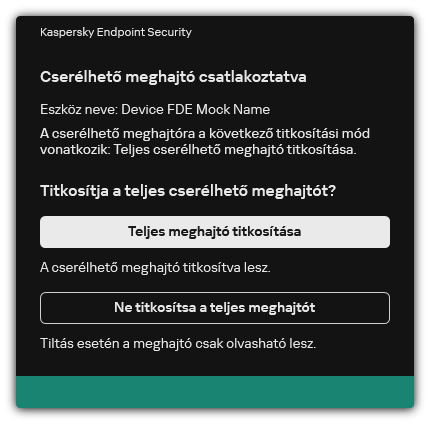 Kaspersky Endpoint Security

Cserélhető meghajtó csatlakoztatva

Eszköz neve: Device FDE Mock Name

A cserélhető meghajtóra a következő titkosítási mód vonatkozik: Teljes cserélhető meghajtó titkosítása.

Titkosítja a teljes cserélhető meghajtót?

Teljes meghajtó titkosítása

A cserélhető meghajtó titkosítva lesz.

Ne titkosítsa a teljes meghajtót

Tiltás esetén a meghajtó csak olvasható lesz.